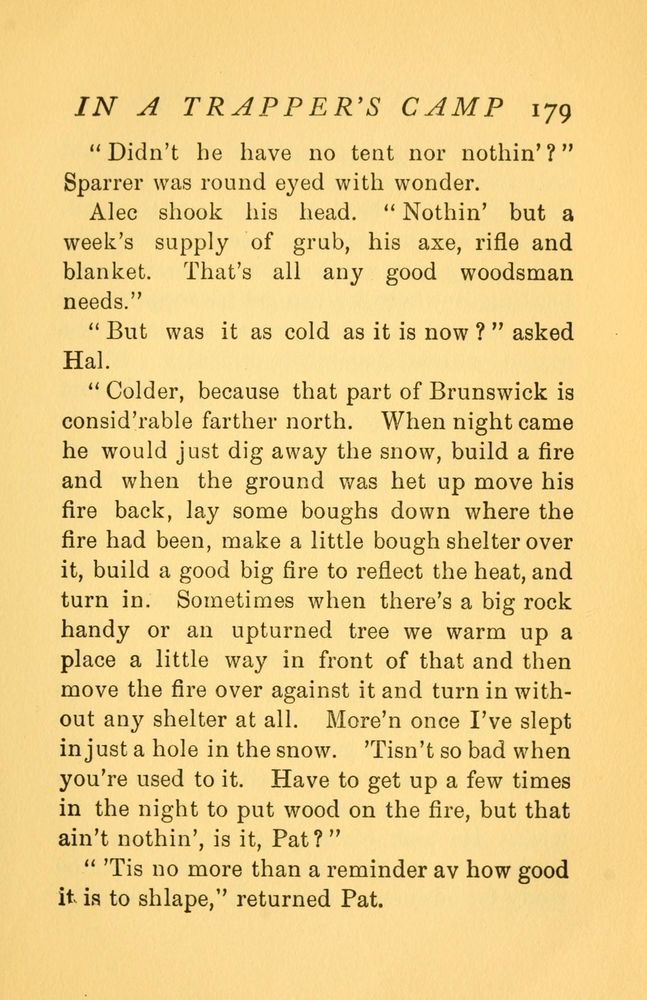 IN A TRAPPER'S CAMP 179

"Didn't he have no tent nor nothin'?" Sparrer was round eyed with wonder.

Alec shook his head. "Nothin' but a week's supply of grub, his axe, rifle and blanket. That's all any good woodsman needs."

"But was it as cold as it is now?" asked Hal.

"Colder, because that part of Brunswick is consid'rable farther north. When night came he would just dig away the snow, build a fire and when the ground was het up move his fire back, lay some boughs down where the fire had been, make a little bough shelter over it, build a good big fire to reflect the heat, and turn in. Sometimes when there's a big rock handy or an upturned tree we warm up a place a little way in front of that and then move the fire over against it and turn in without any shelter at all. More'n once I've slept in just a hole in the snow. 'Tisn't so bad when you're used to it. Have to get up a few times in the night to put wood on the fire, but that ain't nothin', is it, Pat?"

"'Tis no more than a reminder av how good it is to shlape," returned Pat.